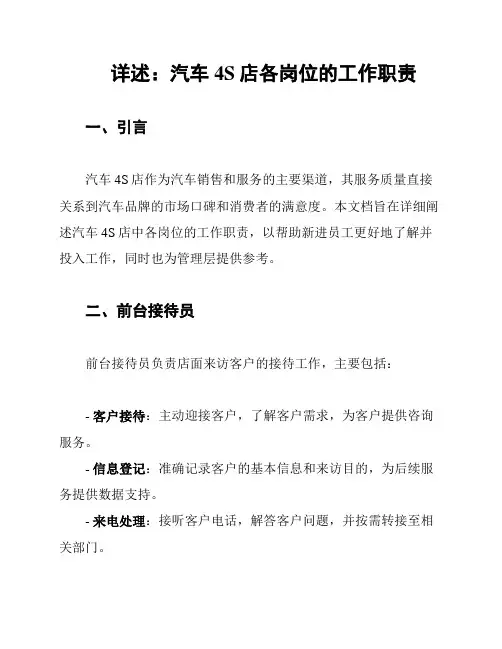 详述：汽车 4S 店各岗位的工作职责

一、引言

汽车 4S 店作为汽车销售和服务的主要渠道，其服务质量直接关系到汽车品牌的市场口碑和消费者的满意度。本文档旨在详细阐述汽车 4S 店中各岗位的工作职责，以帮助新进员工更好地了解并投入工作，同时也为管理层提供参考。

二、前台接待员

前台接待员负责店面来访客户的接待工作，主要包括：

- 客户接待：主动迎接客户，了解客户需求，为客户提供咨询服务。
- 信息登记：准确记录客户的基本信息和来访目的，为后续服务提供数据支持。
- 来电处理：接听客户电话，解答客户问题，并按需转接至相关部门。